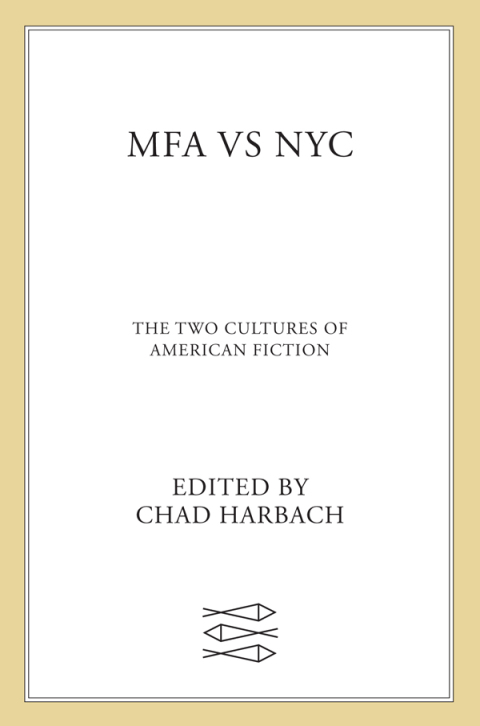 MFA VS NYC

THE TWO CULTURES OF AMERICAN FICTION

EDITED BY
CHAD HARBACH